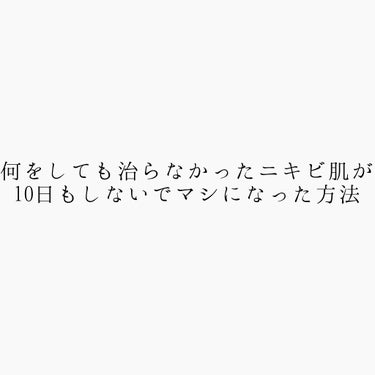 何をしても治らなかったニキビ肌が
10日もしないでマシになった方法